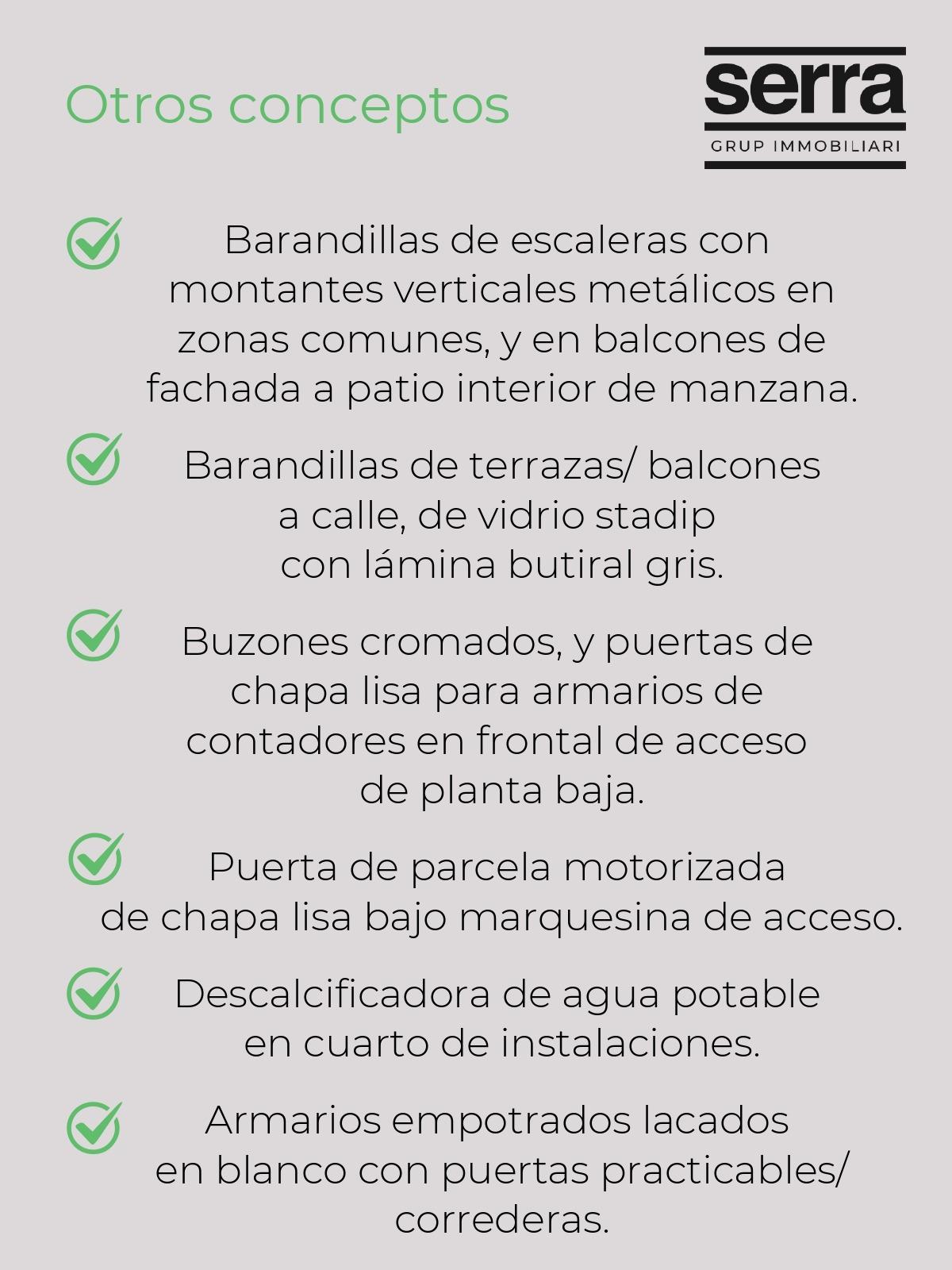 Otros conceptos

serra
GRUP IMMOBILIARI

Barandillas de escaleras con montantes verticales metálicos en zonas comunes, y en balcones de fachada a patio interior de manzana.

Barandillas de terrazas/ balcones a calle, de vidrio stadip con lámina butiral gris.

Buzones cromados, y puertas de chapa lisa para armarios de contadores en frontal de acceso de planta baja.

Puerta de parcela motorizada de chapa lisa bajo marquesina de acceso.

Descalcificadora de agua potable en cuarto de instalaciones.

Armarios empotrados lacados en blanco con puertas practicables/ correderas.